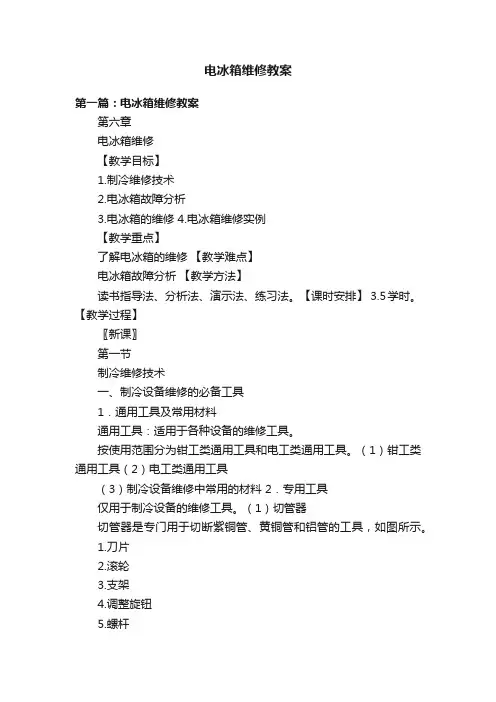 电冰箱维修教案

第一篇：电冰箱维修教案

第六章

电冰箱维修

【教学目标】

1.制冷维修技术

2.电冰箱故障分析

3.电冰箱的维修 4.电冰箱维修实例

【教学重点】

了解电冰箱的维修 【教学难点】

电冰箱故障分析 【教学方法】

读书指导法、分析法、演示法、练习法。【课时安排】 3.5学时。【教学过程】

〖新课〗

第一节

制冷维修技术

一、制冷设备维修的必备工具

1．通用工具及常用材料

通用工具：适用于各种设备的维修工具。

按使用范围分为钳工类通用工具和电工类通用工具。（1）钳工类通用工具（2）电工类通用工具

（3）制冷设备维修中常用的材料 2．专用工具

仅用于制冷设备的维修工具。（1）切管器

切管器是专门用于切断紫铜管、黄铜管和铝管的工具，如图所示。

1.刀片

2.滚轮

3.支架

4.调整旋钮

5.螺杆